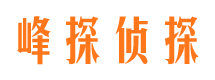 峰探侦探